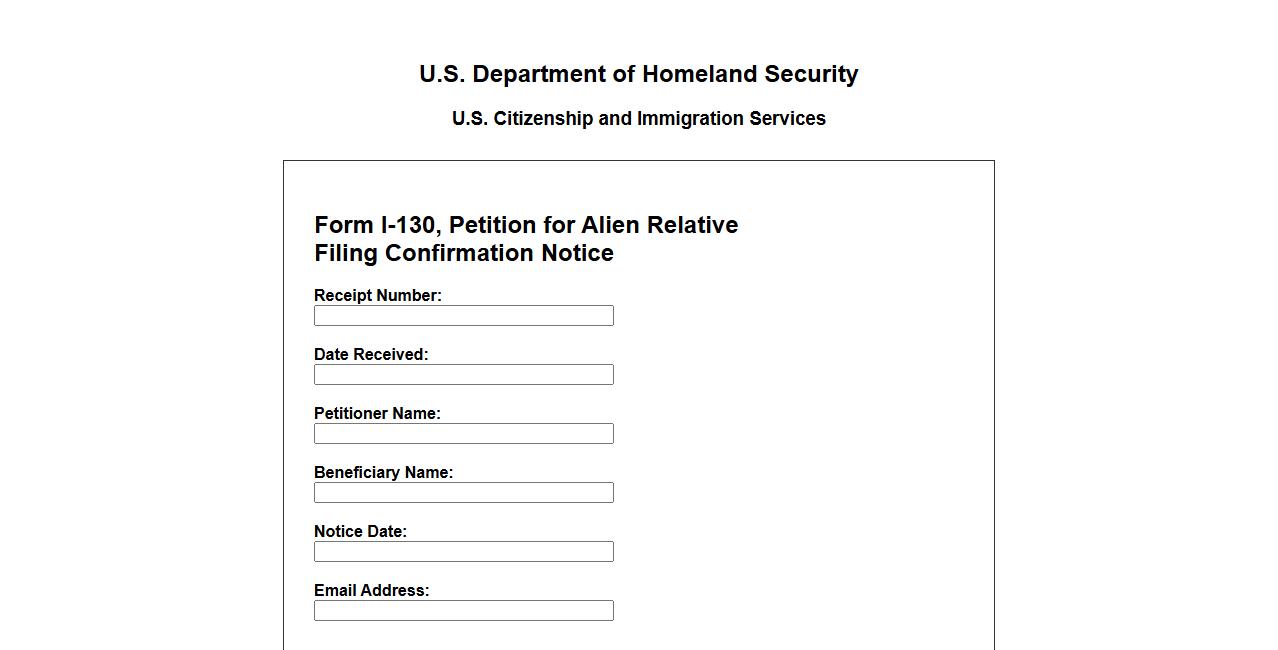 U.S. Department of Homeland Security

U.S. Citizenship and Immigration Services

Form I-130, Petition for Alien Relative
Filing Confirmation Notice

Receipt Number:

Date Received:

Petitioner Name:

Beneficiary Name:

Notice Date:

Email Address: